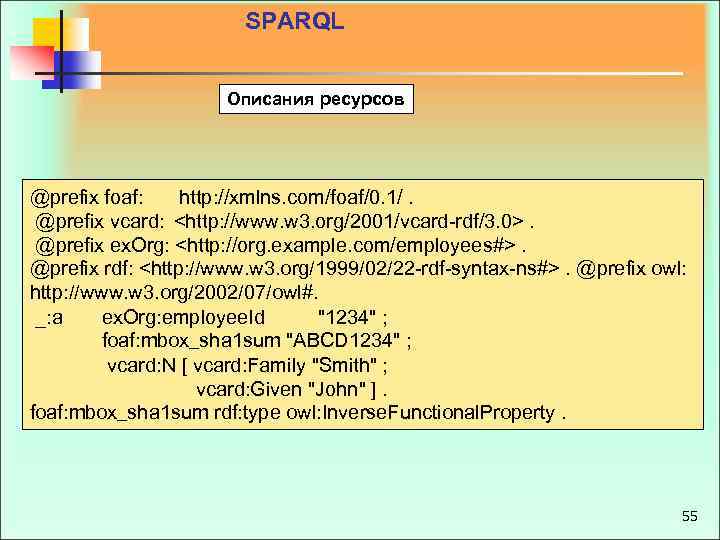 SPARQL

Описания ресурсов

@prefix foaf: http://xmlns.com/foaf/0.1/ .
@prefix vcard: <http://www.w3.org/2001/vcard-rdf/3.0> .
@prefix exOrg: <http://org.example.com/employees#> .
@prefix rdf: <http://www.w3.org/1999/02/22-rdf-syntax-ns#> . @prefix owl: http://www.w3.org/2002/07/owl#.
_:a exOrg:employeeId "1234" ;
foaf:mbox_sha1sum "ABCD1234" ;
vcard:N [ vcard:Family "Smith" ;
vcard:Given "John" ] .
foaf:mbox_sha1sum rdf:type owl:InverseFunctionalProperty .

55